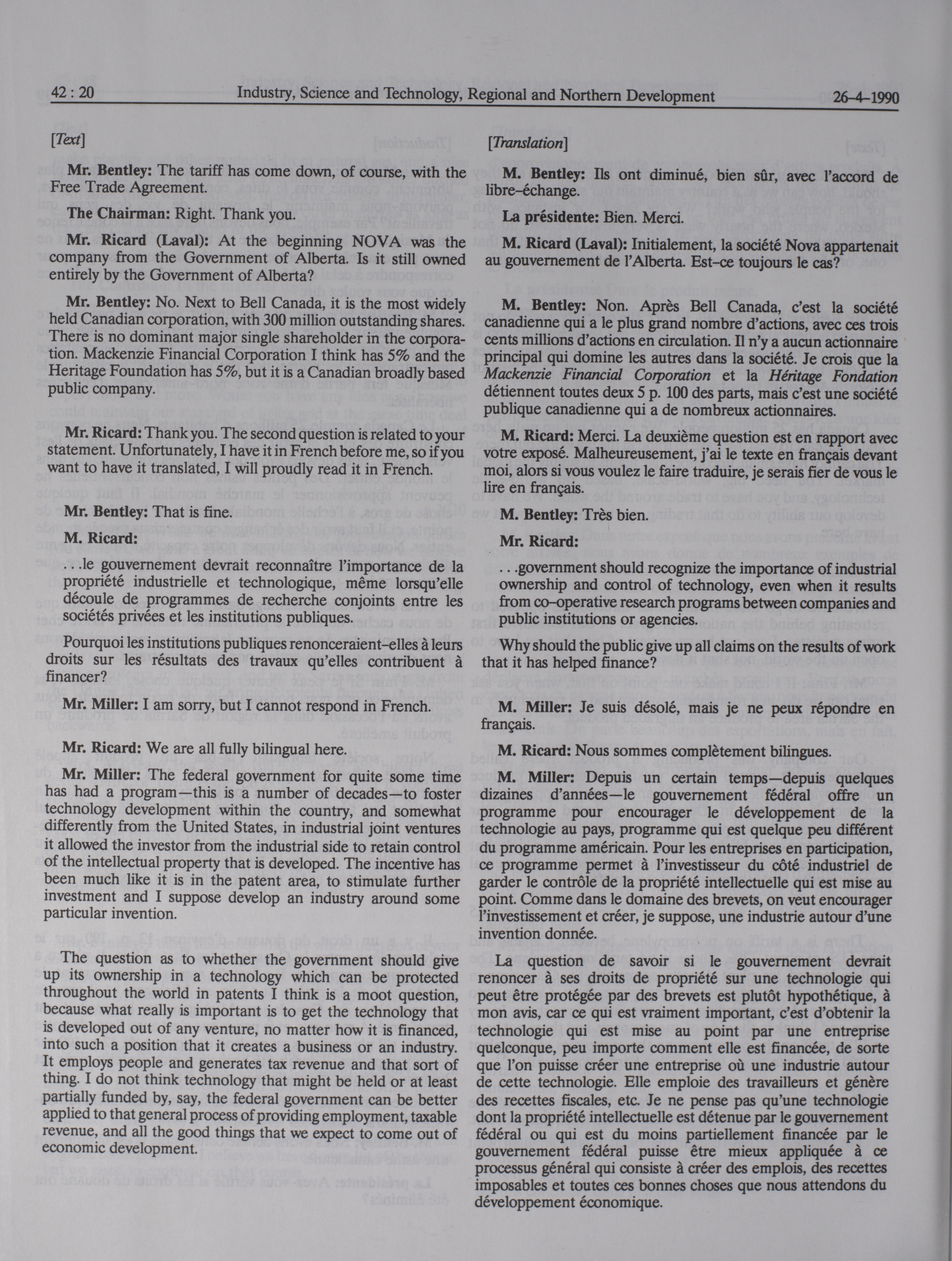 42 : 20 Industry, Science and Technology, Regional and Northern Development 26-4-1990

[Text]

Mr. Bentley: The tariff has come down, of course, with the Free Trade Agreement.

The Chairman: Right. Thank you.

Mr. Ricard (Laval): At the beginning NOVA was the company from the Government of Alberta. Is it still owned entirely by the Government of Alberta?

Mr. Bentley: No. Next to Bell Canada, it is the most widely held Canadian corporation, with 300 million outstanding shares. There is no dominant major single shareholder in the corporation. Mackenzie Financial Corporation I think has 5% and the Heritage Foundation has 5%, but it is a Canadian broadly based public company.

Mr. Ricard: Thank you. The second question is related to your statement. Unfortunately, I have it in French before me, so if you want to have it translated, I will proudly read it in French.

Mr. Bentley: That is fine.

M. Ricard:

. . .le gouvernement devrait reconnaître l'importance de la propriété industrielle et technologique, même lorsqu'elle découle de programmes de recherche conjoints entre les sociétés privées et les institutions publiques.

Pourquoi les institutions publiques renonceraient-elles à leurs droits sur les résultats des travaux qu'elles contribuent à financer?

Mr. Miller: I am sorry, but I cannot respond in French.

Mr. Ricard: We are all fully bilingual here.

Mr. Miller: The federal government for quite some time has had a program—this is a number of decades—to foster technology development within the country, and somewhat differently from the United States, in industrial joint ventures it allowed the investor from the industrial side to retain control of the intellectual property that is developed. The incentive has been much like it is in the patent area, to stimulate further investment and I suppose develop an industry around some particular invention.

The question as to whether the government should give up its ownership in a technology which can be protected throughout the world in patents I think is a moot question, because what really is important is to get the technology that is developed out of any venture, no matter how it is financed, into such a position that it creates a business or an industry. It employs people and generates tax revenue and that sort of thing. I do not think technology that might be held or at least partially funded by, say, the federal government can be better applied to that general process of providing employment, taxable revenue, and all the good things that we expect to come out of economic development.

[Translation]

M. Bentley: Ils ont diminué, bien sûr, avec l'accord de libre-échange.

La présidente: Bien. Merci.

M. Ricard (Laval): Initialement, la société Nova appartenait au gouvernement de l'Alberta. Est-ce toujours le cas?

M. Bentley: Non. Après Bell Canada, c'est la société canadienne qui a le plus grand nombre d'actions, avec ces trois cents millions d'actions en circulation. Il n'y a aucun actionnaire principal qui domine les autres dans la société. Je crois que la Mackenzie Financial Corporation et la Héritage Fondation détiennent toutes deux 5 p. 100 des parts, mais c'est une société publique canadienne qui a de nombreux actionnaires.

M. Ricard: Merci. La deuxième question est en rapport avec votre exposé. Malheureusement, j'ai le texte en français devant moi, alors si vous voulez le faire traduire, je serais fier de vous le lire en français.

M. Bentley: Très bien.

Mr. Ricard:

. . .government should recognize the importance of industrial ownership and control of technology, even when it results from co-operative research programs between companies and public institutions or agencies.

Why should the public give up all claims on the results of work that it has helped finance?

M. Miller: Je suis désolé, mais je ne peux répondre en français.

M. Ricard: Nous sommes complètement bilingues.

M. Miller: Depuis un certain temps—depuis quelques dizaines d'années—le gouvernement fédéral offre un programme pour encourager le développement de la technologie au pays, programme qui est quelque peu différent du programme américain. Pour les entreprises en participation, ce programme permet à l'investisseur du côté industriel de garder le contrôle de la propriété intellectuelle qui est mise au point. Comme dans le domaine des brevets, on veut encourager l'investissement et créer, je suppose, une industrie autour d'une invention donnée.

La question de savoir si le gouvernement devrait renoncer à ses droits de propriété sur une technologie qui peut être protégée par des brevets est plutôt hypothétique, à mon avis, car ce qui est vraiment important, c'est d'obtenir la technologie qui est mise au point par une entreprise quelconque, peu importe comment elle est financée, de sorte que l'on puisse créer une entreprise où une industrie autour de cette technologie. Elle emploie des travailleurs et génère des recettes fiscales, etc. Je ne pense pas qu'une technologie dont la propriété intellectuelle est détenue par le gouvernement fédéral ou qui est du moins partiellement financée par le gouvernement fédéral puisse être mieux appliquée à ce processus général qui consiste à créer des emplois, des recettes imposables et toutes ces bonnes choses que nous attendons du développement économique.